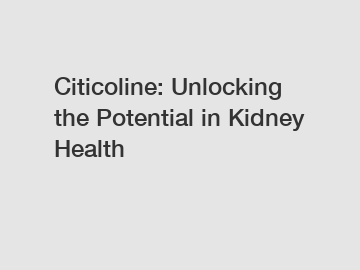 Citicoline: Unlocking the Potential in Kidney Health